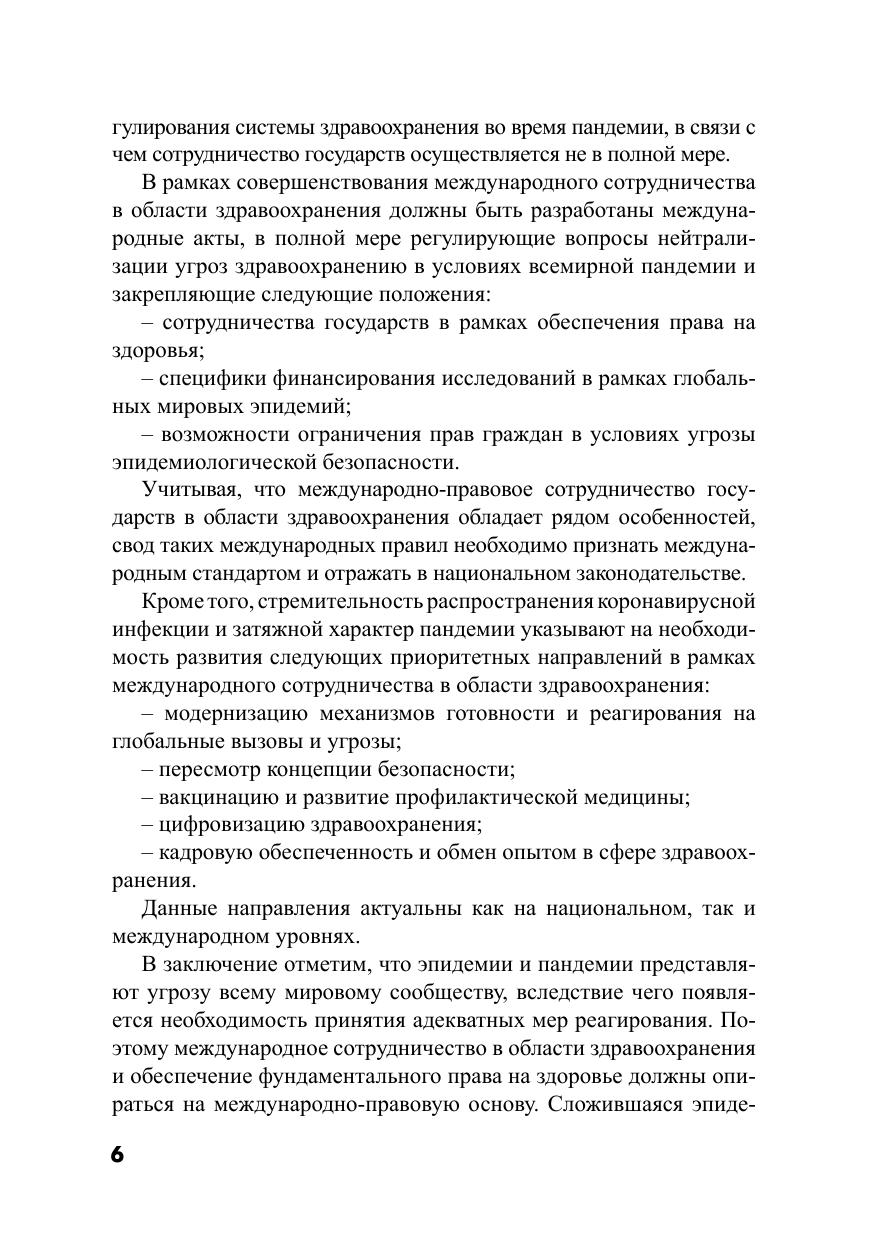 гулирования системы здравоохранения во время пандемии, в связи с чем сотрудничество государств осуществляется не в полной мере.

В рамках совершенствования международного сотрудничества в области здравоохранения должны быть разработаны международные акты, в полной мере регулирующие вопросы нейтрализации угроз здравоохранению в условиях всемирной пандемии и закрепляющие следующие положения:

– сотрудничества государств в рамках обеспечения права на здоровья;

– специфики финансирования исследований в рамках глобальных мировых эпидемий;

– возможности ограничения прав граждан в условиях угрозы эпидемиологической безопасности.

Учитывая, что международно-правовое сотрудничество государств в области здравоохранения обладает рядом особенностей, свод таких международных правил необходимо признать международным стандартом и отражать в национальном законодательстве.

Кроме того, стремительность распространения коронавирусной инфекции и затяжной характер пандемии указывают на необходимость развития следующих приоритетных направлений в рамках международного сотрудничества в области здравоохранения:

– модернизацию механизмов готовности и реагирования на глобальные вызовы и угрозы;

– пересмотр концепции безопасности;

– вакцинацию и развитие профилактической медицины;

– цифровизацию здравоохранения;

– кадровую обеспеченность и обмен опытом в сфере здравоохранения.

Данные направления актуальны как на национальном, так и международном уровнях.

В заключение отметим, что эпидемии и пандемии представляют угрозу всему мировому сообществу, вследствие чего появляется необходимость принятия адекватных мер реагирования. Поэтому международное сотрудничество в области здравоохранения и обеспечение фундаментального права на здоровье должны опираться на международно-правовую основу. Сложившаяся эпиде-

6